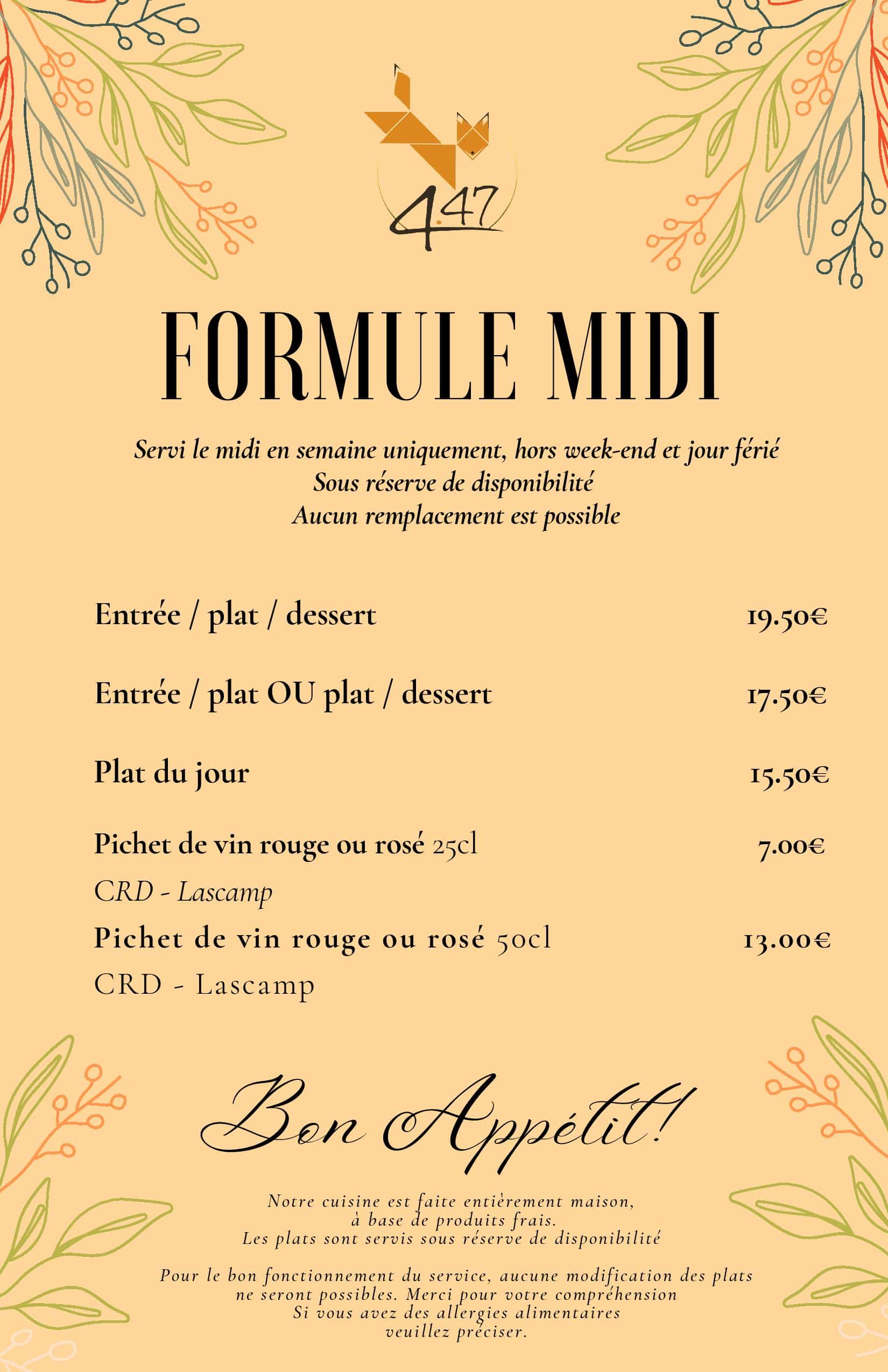 4.47

FORMULE MIDI

Servi le midi en semaine uniquement, hors week-end et jour férié
Sous réserve de disponibilité
Aucun remplacement est possible

Entrée / plat / dessert 19.50€

Entrée / plat OU plat / dessert 17.50€

Plat du jour 15.50€

Pichet de vin rouge ou rosé 25cl 7.00€
CRD - Lascamp

Pichet de vin rouge ou rosé 50cl 13.00€
CRD - Lascamp

Bon Appétit!

Notre cuisine est faite entièrement maison,
à base de produits frais.
Les plats sont servis sous réserve de disponibilité

Pour le bon fonctionnement du service, aucune modification des plats
ne seront possibles. Merci pour votre compréhension
Si vous avez des allergies alimentaires
veuillez préciser.